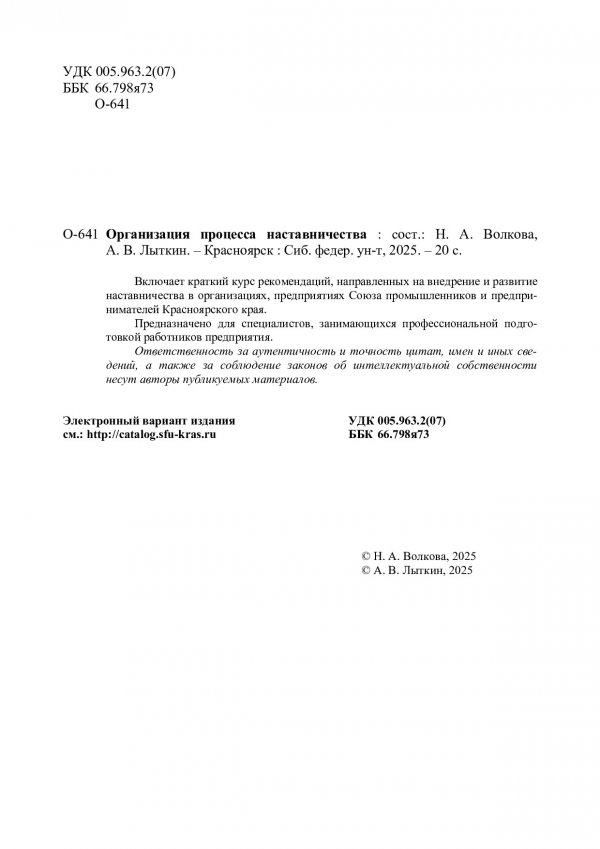 УДК 005.963.2(07)
ББК 66.798я73
О-641

О-641 Организация процесса наставничества : сост.: Н. А. Волкова, А. В. Лыткин. – Красноярск : Сиб. федер. ун-т, 2025. – 20 с.

Включает краткий курс рекомендаций, направленных на внедрение и развитие наставничества в организациях, предприятиях Союза промышленников и предпринимателей Красноярского края.

Предназначено для специалистов, занимающихся профессиональной подготовкой работников предприятия.

Ответственность за аутентичность и точность цитат, имен и иных сведений, а также за соблюдение законов об интеллектуальной собственности несут авторы публикуемых материалов.

Электронный вариант издания
см.: http://catalog.sfu-kras.ru

УДК 005.963.2(07)
ББК 66.798я73

© Н. А. Волкова, 2025
© А. В. Лыткин, 2025